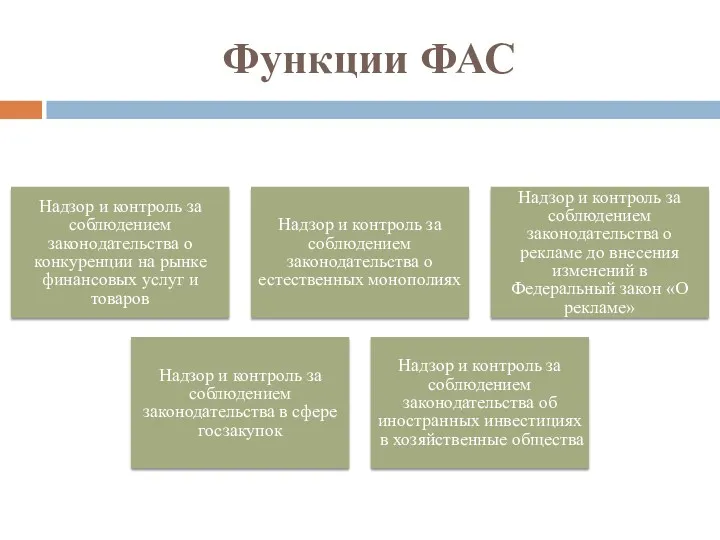 Функции ФАС

Надзор и контроль за соблюдением законодательства о конкуренции на рынке финансовых услуг и товаров

Надзор и контроль за соблюдением законодательства о естественных монополиях

Надзор и контроль за соблюдением законодательства о рекламе до внесения изменений в Федеральный закон «О рекламе»

Надзор и контроль за соблюдением законодательства в сфере госзакупок

Надзор и контроль за соблюдением законодательства об иностранных инвестициях в хозяйственные общества